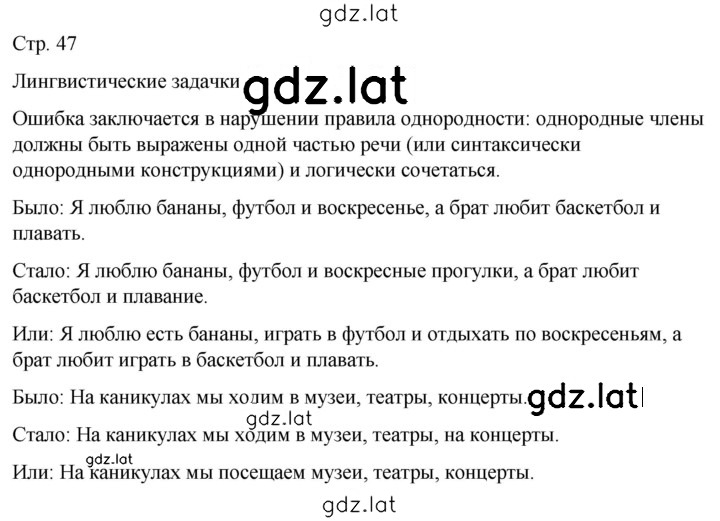 gdz.lat

Стр. 47

Лингвистические задачки gdz.lat

Ошибка заключается в нарушении правила однородности: однородные члены должны быть выражены одной частью речи (или синтаксически однородными конструкциями) и логически сочетаться.

Было: Я люблю бананы, футбол и воскресенье, а брат любит баскетбол и плавать.

Стало: Я люблю бананы, футбол и воскресные прогулки, а брат любит баскетбол и плавание.

Или: Я люблю есть бананы, играть в футбол и отдыхать по воскресеньям, а брат любит играть в баскетбол и плавать.

Было: На каникулах мы ходим в музеи, театры, концерты. gdz.lat

gdz.lat

Стало: На каникулах мы ходим в музеи, театры, на концерты.

gdz.lat

Или: На каникулах мы посещаем музеи, театры, концерты.

gdz.lat